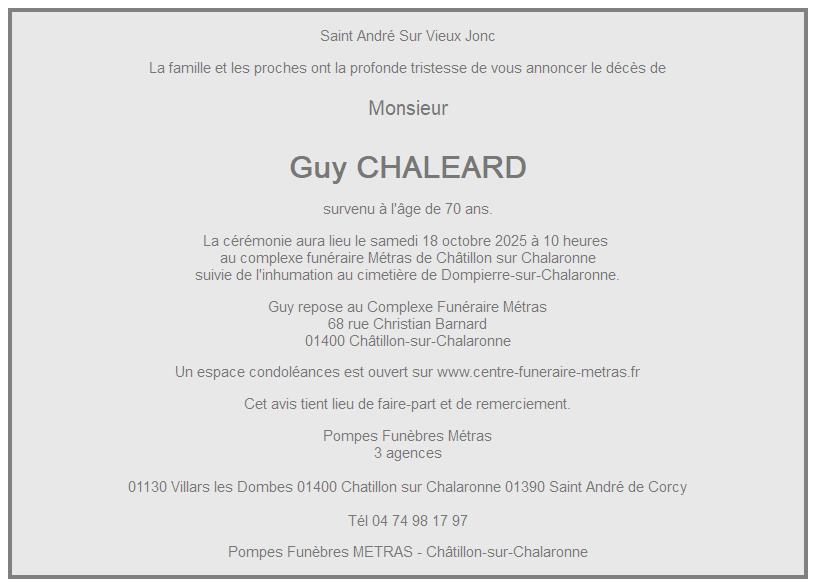 Saint André Sur Vieux Jonc

La famille et les proches ont la profonde tristesse de vous annoncer le décès de

Monsieur

Guy CHALEARD

survenu à l'âge de 70 ans.

La cérémonie aura lieu le samedi 18 octobre 2025 à 10 heures au complexe funéraire Métras de Châtillon sur Chalaronne suivie de l'inhumation au cimetière de Dompierre-sur-Chalaronne.

Guy repose au Complexe Funéraire Métras
68 rue Christian Barnard
01400 Châtillon-sur-Chalaronne

Un espace condoléances est ouvert sur www.centre-funeraire-metras.fr

Cet avis tient lieu de faire-part et de remerciement.

Pompes Funèbres Métras
3 agences

01130 Villars les Dombes 01400 Chatillon sur Chalaronne 01390 Saint André de Corcy

Tél 04 74 98 17 97

Pompes Funèbres METRAS - Châtillon-sur-Chalaronne